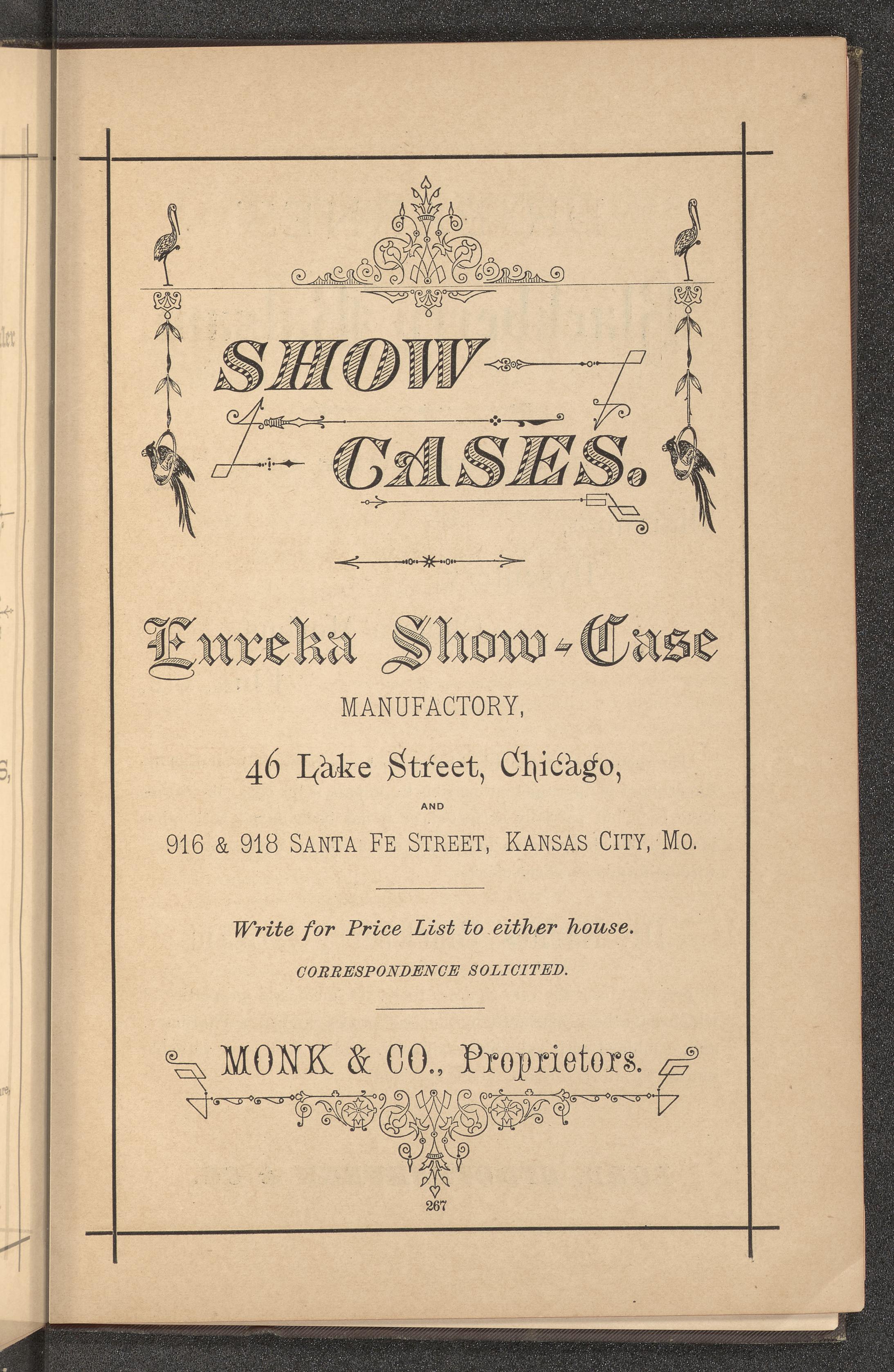 SHOW CASES.

Eureka Show-Case

MANUFACTORY,

46 Lake Street, Chicago,

AND

916 & 918 SANTA FE STREET, KANSAS CITY, MO.

Write for Price List to either house.

CORRESPONDENCE SOLICITED.

MONK & CO., Proprietors.

267